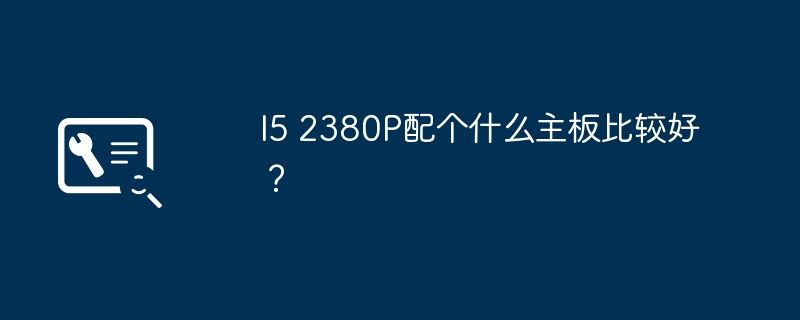 I5 2380P配个什么主板比较好？